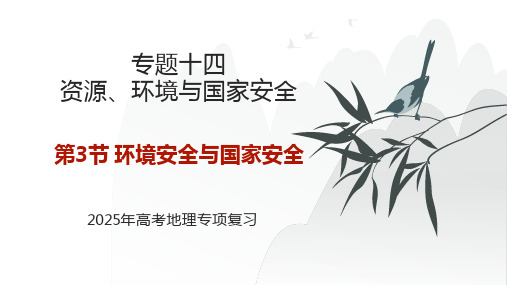 专题十四
资源、环境与国家安全

第3节 环境安全与国家安全

2025年高考地理专项复习